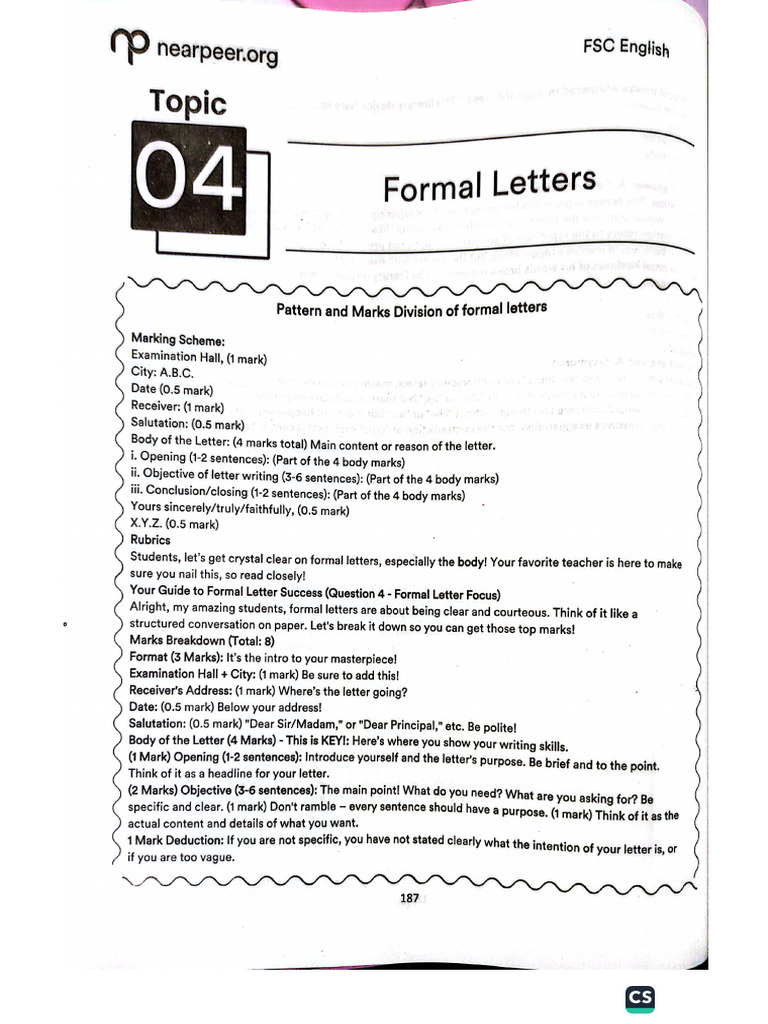 nearpeer.org

FSC English

Topic

04

Formal Letters

Pattern and Marks Division of formal letters

Marking Scheme:
Examination Hall, (1 mark)
City: A.B.C.
Date (0.5 mark)
Receiver: (1 mark)
Salutation: (0.5 mark)
Body of the Letter: (4 marks total) Main content or reason of the letter.
i. Opening (1-2 sentences): (Part of the 4 body marks)
ii. Objective of letter writing (3-6 sentences): (Part of the 4 body marks)
iii. Conclusion/closing (1-2 sentences): (Part of the 4 body marks)
Yours sincerely/truly/faithfully, (0.5 mark)
X.Y.Z. (0.5 mark)
Rubrics

Students, let's get crystal clear on formal letters, especially the body! Your favorite teacher is here to make sure you nail this, so read closely!

Your Guide to Formal Letter Success (Question 4 - Formal Letter Focus)

Alright, my amazing students, formal letters are about being clear and courteous. Think of it like a structured conversation on paper. Let's break it down so you can get those top marks!

Marks Breakdown (Total: 8)
Format (3 Marks): It's the intro to your masterpiece!
Examination Hall + City: (1 mark) Be sure to add this!
Receiver's Address: (1 mark) Where's the letter going?
Date: (0.5 mark) Below your address!
Salutation: (0.5 mark) "Dear Sir/Madam," or "Dear Principal," etc. Be polite!
Body of the Letter (4 Marks) - This is KEY!: Here's where you show your writing skills.
(1 Mark) Opening (1-2 sentences): Introduce yourself and the letter's purpose. Be brief and to the point. Think of it as a headline for your letter.
(2 Marks) Objective (3-6 sentences): The main point! What do you need? What are you asking for? Be specific and clear. (1 mark) Don't ramble – every sentence should have a purpose. (1 mark) Think of it as the actual content and details of what you want.
1 Mark Deduction: If you are not specific, you have not stated clearly what the intention of your letter is, or if you are too vague.

187

CS